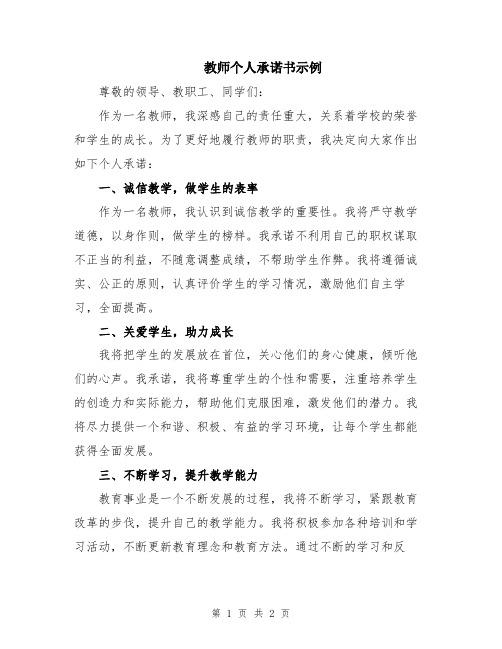 教师个人承诺书示例

尊敬的领导、教职工、同学们：

作为一名教师，我深感自己的责任重大，关系着学校的荣誉和学生的成长。为了更好地履行教师的职责，我决定向大家作出如下个人承诺：

一、诚信教学，做学生的表率

作为一名教师，我认识到诚信教学的重要性。我将严守教学道德，以身作则，做学生的榜样。我承诺不利用自己的职权谋取不正当的利益，不随意调整成绩，不帮助学生作弊。我将遵循诚实、公正的原则，认真评价学生的学习情况，激励他们自主学习，全面提高。

二、关爱学生，助力成长

我将把学生的发展放在首位，关心他们的身心健康，倾听他们的心声。我承诺，我将尊重学生的个性和需要，注重培养学生的创造力和实际能力，帮助他们克服困难，激发他们的潜力。我将尽力提供一个和谐、积极、有益的学习环境，让每个学生都能获得全面发展。

三、不断学习，提升教学能力

教育事业是一个不断发展的过程，我将不断学习，紧跟教育改革的步伐，提升自己的教学能力。我将积极参加各种培训和学习活动，不断更新教育理念和教育方法。通过不断的学习和反

第 1 页 共 2 页